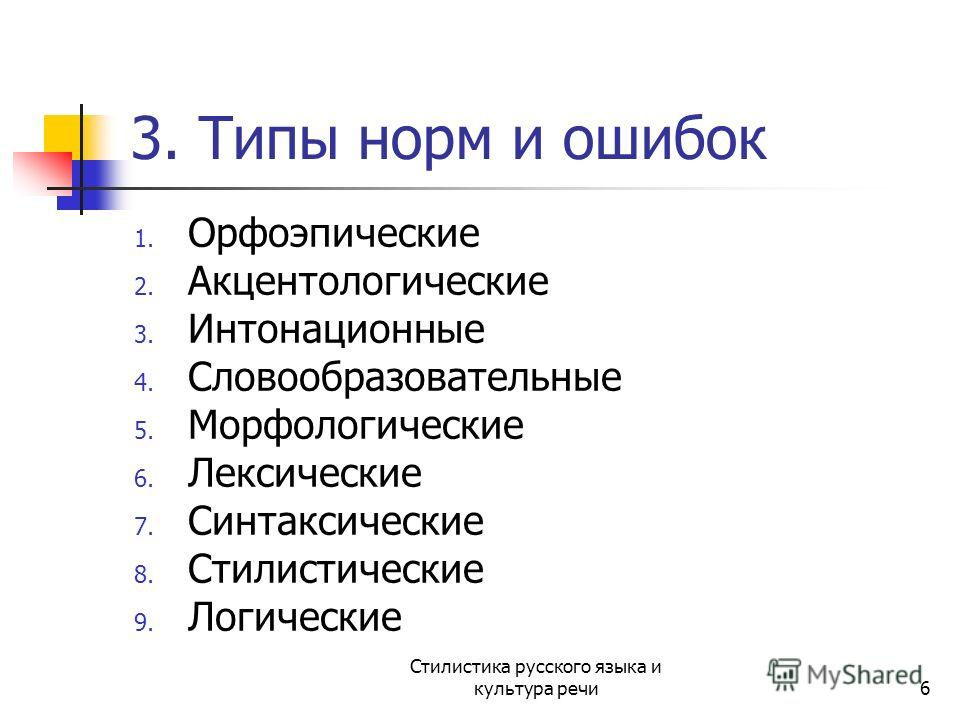 3. Типы норм и ошибок

1. Орфоэпические
2. Акцентологические
3. Интонационные
4. Словообразовательные
5. Морфологические
6. Лексические
7. Синтаксические
8. Стилистические
9. Логические

Стилистика русского языка и культура речи

MyShared

6